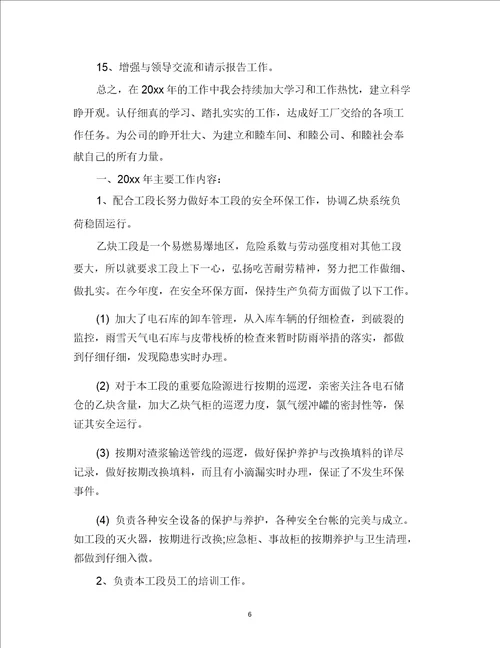 15、增强与领导交流和请示报告工作。

总之，在 20xx 年的工作中我会持续加大学习和工作热忱，建立科学睁开观。认仔细真的学习、踏扎实实的工作，达成好工厂交给的各项工作任务。为公司的睁开壮大、为建立和睦车间、和睦公司、和睦社会奉献自己的所有力量。

一、20xx 年主要工作内容：

1、配合工段长努力做好本工段的安全环保工作，协调乙炔系统负荷稳固运行。

乙炔工段是一个易燃易爆地区，危险系数与劳动强度相对其他工段要大，所以就要求工段上下一心，弘扬吃苦耐劳精神，努力把工作做细、做扎实。在今年度，在安全环保方面，保持生产负荷方面做了以下工作。

(1) 加大了电石库的卸车管理，从入库车辆的仔细检查，到破裂的监控，雨雪天气电石库与皮带栈桥的检查来暂时防雨举措的落实，都做到仔细仔细，发现隐患实时办理。

(2) 对于本工段的重要危险源进行按期的巡逻，亲密关注各电石储仓的乙炔含量，加大乙炔气柜的巡逻力度，氯气缓冲罐的密封性等，保证其安全运行。

(3) 按期对渣浆输送管线的巡逻，做好保护养护与改换填料的详尽记录，做好按期改换填料，而且有小滴漏实时办理，保证了不发生环保事件。

(4) 负责各种安全设备的保护与养护，各种安全台帐的完美与成立。如工段的灭火器，按期进行改换;应急柜、事故柜的按期养护与卫生清理，都做到仔细入微。

2、负责本工段员工的培训工作。

6